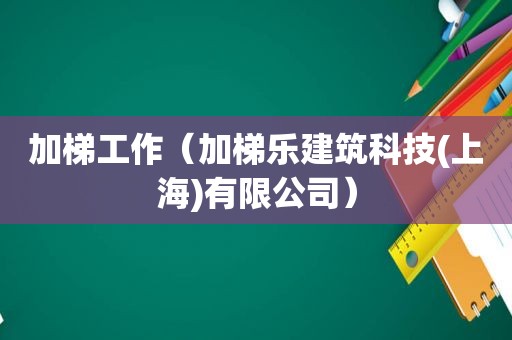 加梯工作（加梯乐建筑科技(上海)有限公司）